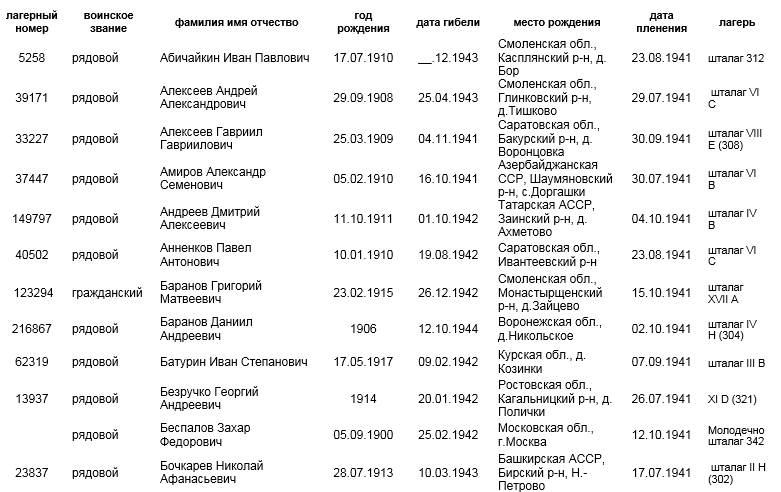 | лагерный номер | воинское звание | фамилия имя отчество | год рождения | дата гибели | место рождения | дата пленения | лагерь |
|---|---|---|---|---|---|---|---|
| 5258 | рядовой | Абичайкин Иван Павлович | 17.07.1910 | __.12.1943 | Смоленская обл., Касплянский р-н, д. Бор | 23.08.1941 | шталаг 312 |
| 39171 | рядовой | Алексеев Андрей Александрович | 29.09.1908 | 25.04.1943 | Смоленская обл., Глинковский р-н, д.Тишково | 29.07.1941 | шталаг VI C |
| 33227 | рядовой | Алексеев Гавриил Гавриилович | 25.03.1909 | 04.11.1941 | Саратовская обл., Бакурский р-н, д. Воронцовка | 30.09.1941 | шталаг VIII E (308) |
| 37447 | рядовой | Амиров Александр Семенович | 05.02.1910 | 16.10.1941 | Азербайджанская ССР, Шаумяновский р-н, с.Доргашки | 30.07.1941 | шталаг VI B |
| 149797 | рядовой | Андреев Дмитрий Алексеевич | 11.10.1911 | 01.10.1942 | Татарская АССР, Заинский р-н, д. Ахметово | 04.10.1941 | шталаг IV B |
| 40502 | рядовой | Анненков Павел Антонович | 10.01.1910 | 19.08.1942 | Саратовская обл., Ивантеевский р-н | 23.08.1941 | шталаг VI C |
| 123294 | гражданский | Баранов Григорий Матвеевич | 23.02.1915 | 26.12.1942 | Смоленская обл., Монастырщенский р-н, д.Зайцево | 15.10.1941 | шталаг XVII A |
| 216867 | рядовой | Баранов Даниил Андреевич | 1906 | 12.10.1944 | Воронежская обл., д.Никольское | 02.10.1941 | шталаг IV H (304) |
| 62319 | рядовой | Батурин Иван Степанович | 17.05.1917 | 09.02.1942 | Курская обл., д. Козинки | 07.09.1941 | шталаг III B |
| 13937 | рядовой | Безручко Георгий Андреевич | 1914 | 20.01.1942 | Ростовская обл., Кагальницкий р-н, д. Полички | 26.07.1941 | XI D (321) |
|  | рядовой | Беспалов Захар Федорович | 05.09.1900 | 25.02.1942 | Московская обл., г.Москва | 12.10.1941 | Молодечно шталаг 342 |
| 23837 | рядовой | Бочкарев Николай Афанасьевич | 28.07.1913 | 10.03.1943 | Башкирская АССР, Бирский р-н, Н.-Петрово | 17.07.1941 | шталаг II H (302) |